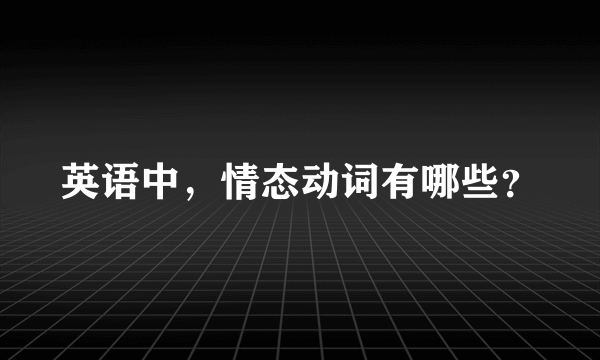 英语中，情态动词有哪些？